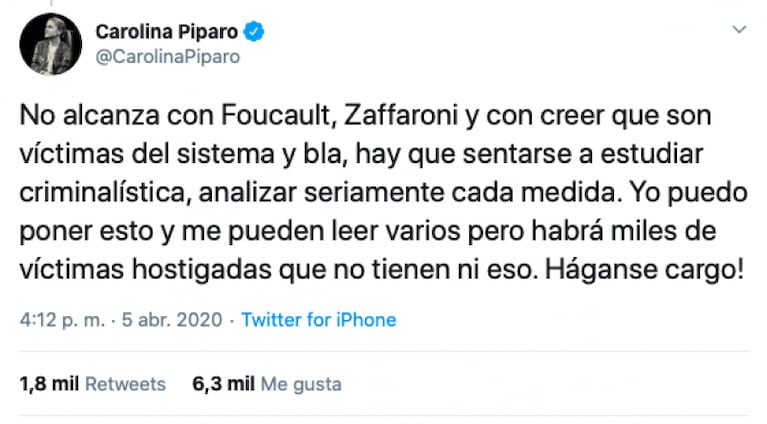 Carolina Piparo
@CarolinaPiparo

No alcanza con Foucault, Zaffaroni y con creer que son víctimas del sistema y bla, hay que sentarse a estudiar criminalística, analizar seriamente cada medida. Yo puedo poner esto y me pueden leer varios pero habrá miles de víctimas hostigadas que no tienen ni eso. Háganse cargo!

4:12 p. m. · 5 abr. 2020 · Twitter for iPhone

1,8 mil Retweets 6,3 mil Me gusta